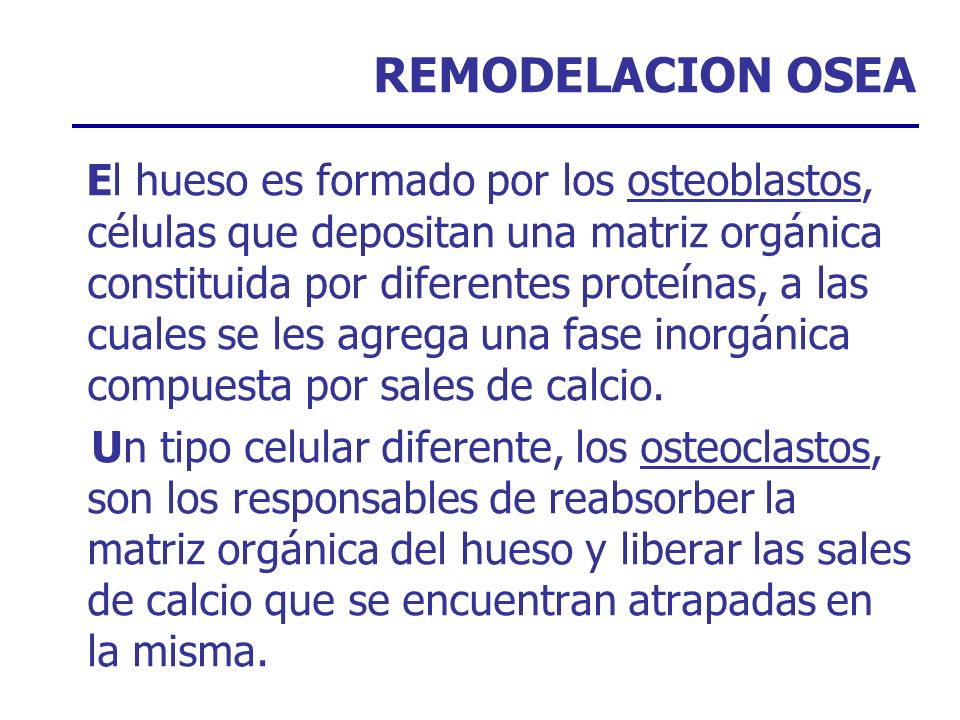 REMODELACION OSEA

El hueso es formado por los osteoblastos, células que depositan una matriz orgánica constituida por diferentes proteínas, a las cuales se les agrega una fase inorgánica compuesta por sales de calcio.

Un tipo celular diferente, los osteoclastos, son los responsables de reabsorber la matriz orgánica del hueso y liberar las sales de calcio que se encuentran atrapadas en la misma.